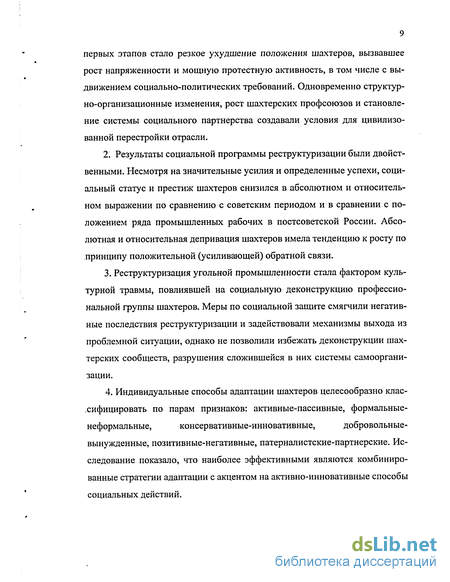 9

первых этапов стало резкое ухудшение положения шахтеров, вызвавшее рост напряженности и мощную протестную активность, в том числе с выдвижением социально-политических требований. Одновременно структурно-организационные изменения, рост шахтерских профсоюзов и становление системы социального партнерства создавали условия для цивилизованной перестройки отрасли.

2. Результаты социальной программы реструктуризации были двойственными. Несмотря на значительные усилия и определенные успехи, социальный статус и престиж шахтеров снизился в абсолютном и относительном выражении по сравнению с советским периодом и в сравнении с положением ряда промышленных рабочих в постсоветской России. Абсолютная и относительная депривация шахтеров имела тенденцию к росту по принципу положительной (усиливающей) обратной связи.

3. Реструктуризация угольной промышленности стала фактором культурной травмы, повлиявшей на социальную деконструкцию профессиональной группы шахтеров. Меры по социальной защите смягчили негативные последствия реструктуризации и задействовали механизмы выхода из проблемной ситуации, однако не позволили избежать деконструкции шахтерских сообществ, разрушения сложившейся в них системы самоорганизации.

4. Индивидуальные способы адаптации шахтеров целесообразно классифицировать по парам признаков: активные-пассивные, формальные-неформальные, консервативные-инновативные, добровольные-вынужденные, позитивные-негативные, патерналистские-партнерские. Исследование показало, что наиболее эффективными являются комбинированные стратегии адаптации с акцентом на активно-инновативные способы социальных действий.

dsLib.net
библиотека диссертаций